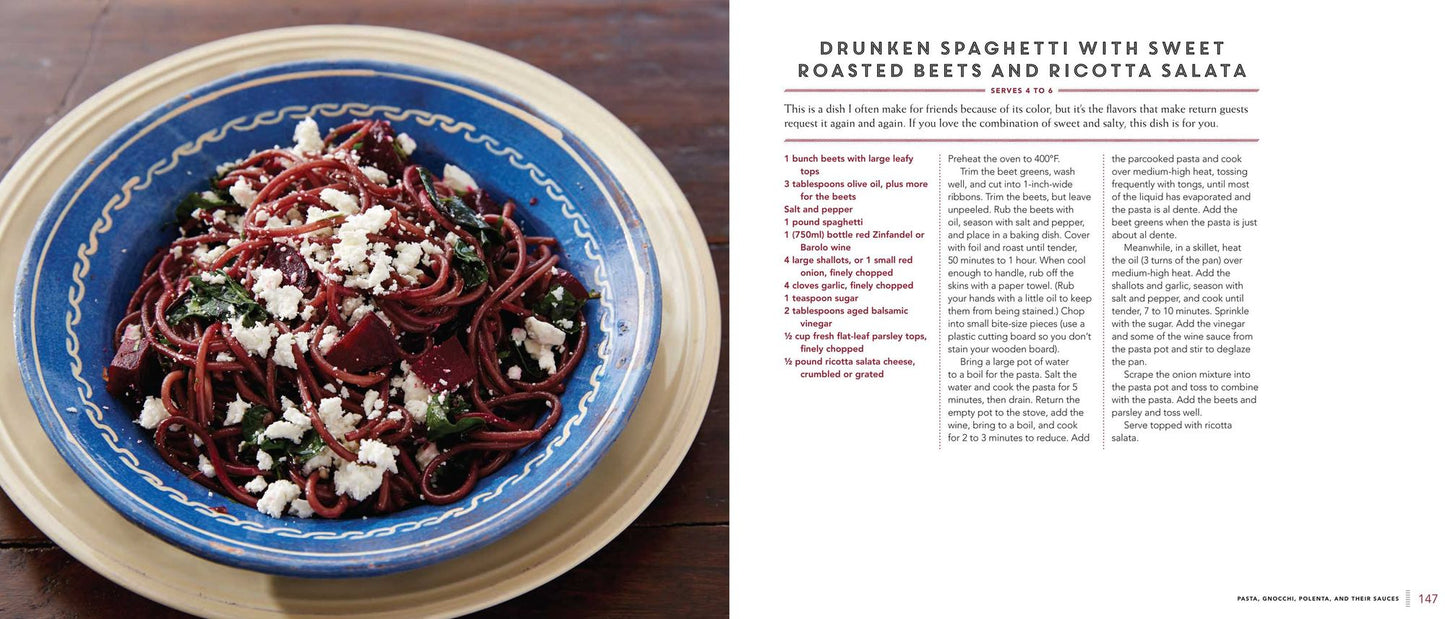 DRUNKEN SPAGHETTI WITH SWEET ROASTED BEETS AND RICOTTA SALATA

SERVES 4 TO 6

This is a dish I often make for friends because of its color, but it's the flavors that make return guests request it again and again. If you love the combination of sweet and salty, this dish is for you.

1 bunch beets with large leafy tops
3 tablespoons olive oil, plus more for the beets
Salt and pepper
1 pound spaghetti
1 (750ml) bottle red Zinfandel or Barolo wine
4 large shallots, or 1 small red onion, finely chopped
4 cloves garlic, finely chopped
1 teaspoon sugar
2 tablespoons aged balsamic vinegar
½ cup fresh flat-leaf parsley tops, finely chopped
½ pound ricotta salata cheese, crumbled or grated

Preheat the oven to 400°F.

Trim the beet greens, wash well, and cut into 1-inch-wide ribbons. Trim the beets, but leave unpeeled. Rub the beets with oil, season with salt and pepper, and place in a baking dish. Cover with foil and roast until tender, 50 minutes to 1 hour. When cool enough to handle, rub off the skins with a paper towel. (Rub your hands with a little oil to keep them from being stained.) Chop into small bite-size pieces (use a plastic cutting board so you don't stain your wooden board).

Bring a large pot of water to a boil for the pasta. Salt the water and cook the pasta for 5 minutes, then drain. Return the empty pot to the stove, add the wine, bring to a boil, and cook for 2 to 3 minutes to reduce. Add the parcooked pasta and cook over medium-high heat, tossing frequently with tongs, until most of the liquid has evaporated and the pasta is al dente. Add the beet greens when the pasta is just about al dente.

Meanwhile, in a skillet, heat the oil (3 turns of the pan) over medium-high heat. Add the shallots and garlic, season with salt and pepper, and cook until tender, 7 to 10 minutes. Sprinkle with the sugar. Add the vinegar and some of the wine sauce from the pasta pot and stir to deglaze the pan.

Scrape the onion mixture into the pasta pot and toss to combine with the pasta. Add the beets and parsley and toss well.

Serve topped with ricotta salata.

PASTA, GNOCCHI, POLENTA, AND THEIR SAUCES 147